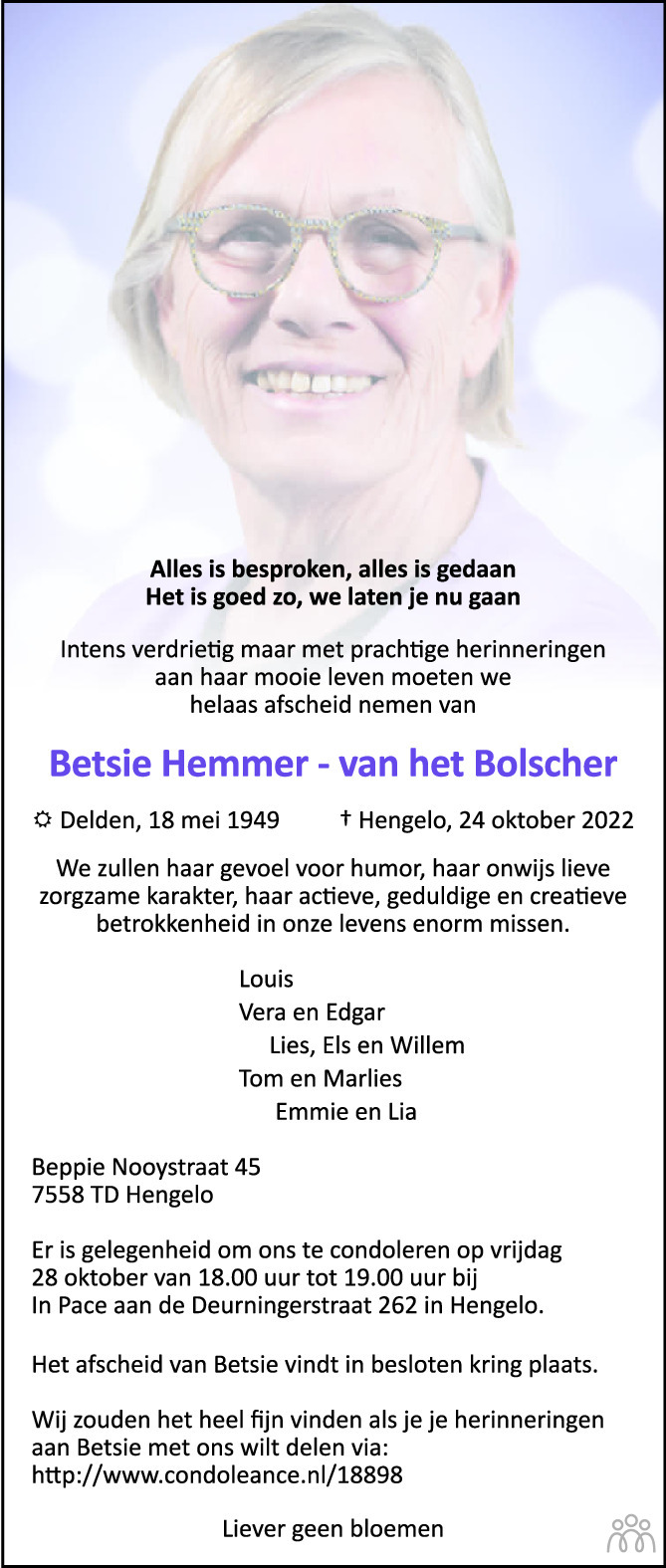 Alles is besproken, alles is gedaan
Het is goed zo, we laten je nu gaan

Intens verdrietig maar met prachtige herinneringen aan haar mooie leven moeten we helaas afscheid nemen van

Betsie Hemmer - van het Bolscher

☼ Delden, 18 mei 1949 † Hengelo, 24 oktober 2022

We zullen haar gevoel voor humor, haar onwijs lieve zorgzame karakter, haar actieve, geduldige en creatieve betrokkenheid in onze levens enorm missen.

Louis
Vera en Edgar
Lies, Els en Willem
Tom en Marlies
Emmie en Lia

Beppie Nooystraat 45
7558 TD Hengelo

Er is gelegenheid om ons te condoleren op vrijdag 28 oktober van 18.00 uur tot 19.00 uur bij In Pace aan de Deurningerstraat 262 in Hengelo.

Het afscheid van Betsie vindt in besloten kring plaats.

Wij zouden het heel fijn vinden als je je herinneringen aan Betsie met ons wilt delen via:
http://www.condoleance.nl/18898

Liever geen bloemen